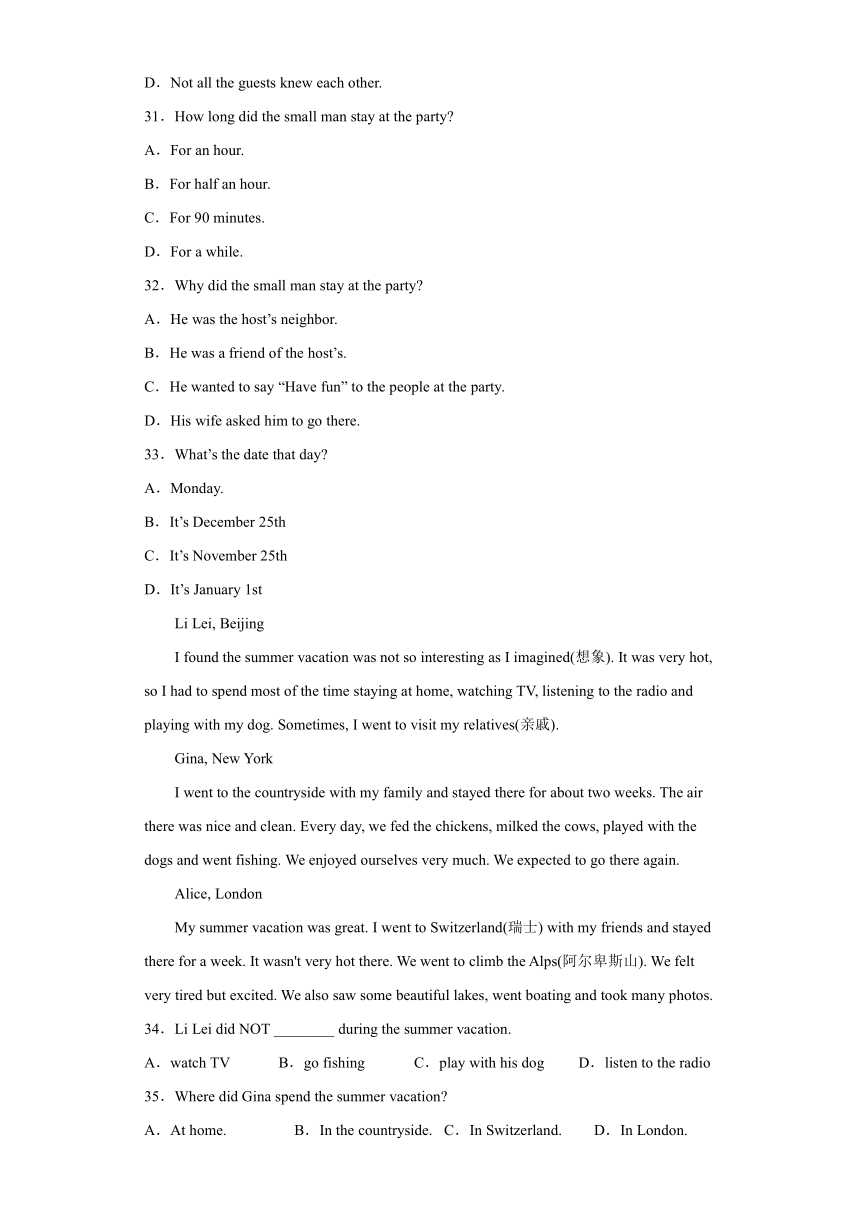 D．Not all the guests knew each other.

31．How long did the small man stay at the party?

A．For an hour.

B．For half an hour.

C．For 90 minutes.

D．For a while.

32．Why did the small man stay at the party?

A．He was the host’s neighbor.

B．He was a friend of the host’s.

C．He wanted to say “Have fun” to the people at the party.

D．His wife asked him to go there.

33．What’s the date that day?

A．Monday.

B．It’s December 25th

C．It’s November 25th

D．It’s January 1st

Li Lei, Beijing

I found the summer vacation was not so interesting as I imagined(想象). It was very hot, so I had to spend most of the time staying at home, watching TV, listening to the radio and playing with my dog. Sometimes, I went to visit my relatives(亲戚).

Gina, New York

I went to the countryside with my family and stayed there for about two weeks. The air there was nice and clean. Every day, we fed the chickens, milked the cows, played with the dogs and went fishing. We enjoyed ourselves very much. We expected to go there again.

Alice, London

My summer vacation was great. I went to Switzerland(瑞士) with my friends and stayed there for a week. It wasn't very hot there. We went to climb the Alps(阿尔卑斯山). We felt very tired but excited. We also saw some beautiful lakes, went boating and took many photos.

34．Li Lei did NOT ________ during the summer vacation.

A．watch TV B．go fishing C．play with his dog D．listen to the radio

35．Where did Gina spend the summer vacation?

A．At home. B．In the countryside. C．In Switzerland. D．In London.